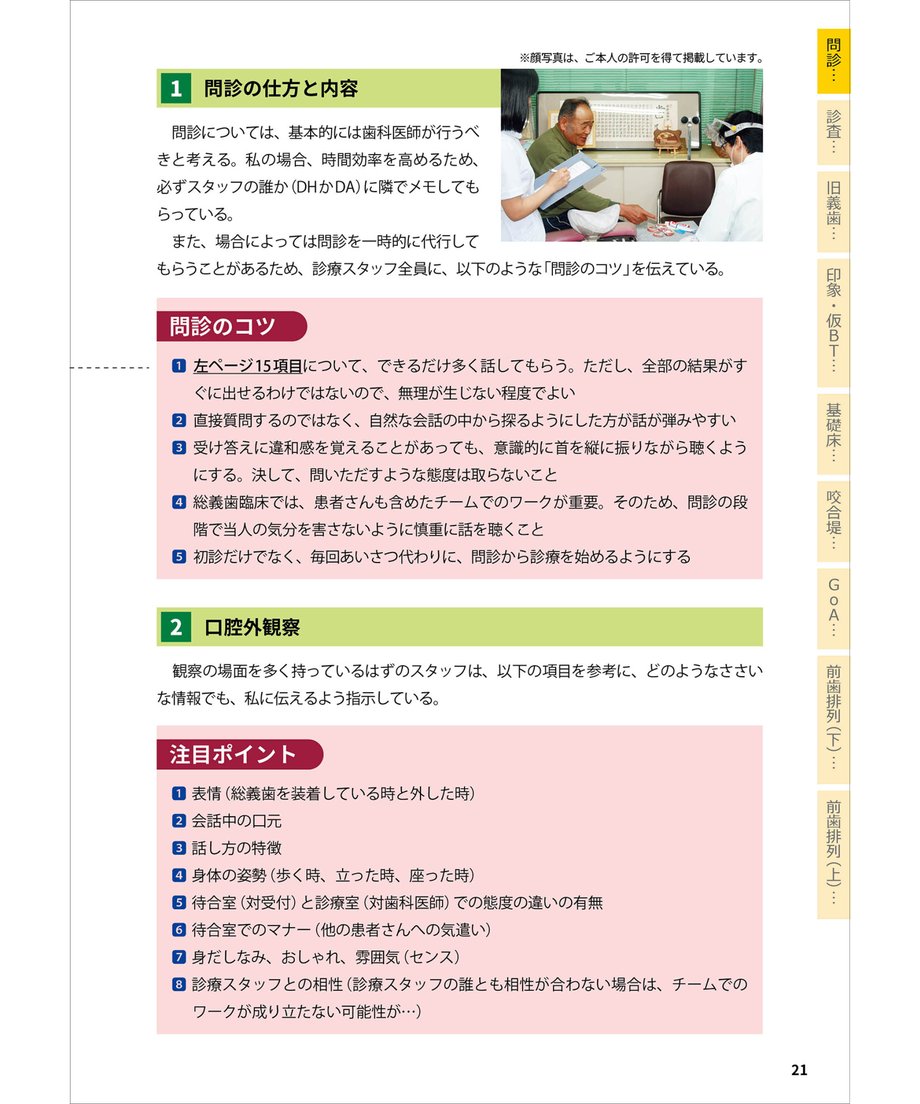 ※顔写真は、ご本人の許可を得て掲載しています。

1 問診の仕方と内容

問診については、基本的には歯科医師が行うべきと考える。私の場合、時間効率を高めるため、必ずスタッフの誰か（DHかDA）に隣でメモしてもらっている。

また、場合によっては問診を一時的に代行してもらうことがあるため、診療スタッフ全員に、以下のような「問診のコツ」を伝えている。

問診のコツ

1 左ページ15項目について、できるだけ多く話してもらう。ただし、全部の結果がすぐに出せるわけではないので、無理が生じない程度でよい
2 直接質問するのではなく、自然な会話の中から探るようにした方が話が弾みやすい
3 受け答えに違和感を覚えることがあっても、意識的に首を縦に振りながら聴くようにする。決して、問いただすような態度は取らないこと
4 総義歯臨床では、患者さんも含めたチームでのワークが重要。そのため、問診の段階で当人の気分を害さないように慎重に話を聴くこと
5 初診だけでなく、毎回あいさつ代わりに、問診から診療を始めるようにする

2 口腔外観察

観察の場面を多く持っているはずのスタッフは、以下の項目を参考に、どのようなささいな情報でも、私に伝えるよう指示している。

注目ポイント

1 表情（総義歯を装着している時と外した時）
2 会話中の口元
3 話し方の特徴
4 身体の姿勢（歩く時、立った時、座った時）
5 待合室（対受付）と診療室（対歯科医師）での態度の違いの有無
6 待合室でのマナー（他の患者さんへの気遣い）
7 身だしなみ、おしゃれ、雰囲気（センス）
8 診療スタッフとの相性（診療スタッフの誰とも相性が合わない場合は、チームでのワークが成り立たない可能性が…）

21

問診…
診査…
旧義歯…
印象・仮BT…
基礎床…
咬合堤…
GoA…
前歯排列（下）…
前歯排列（上）…